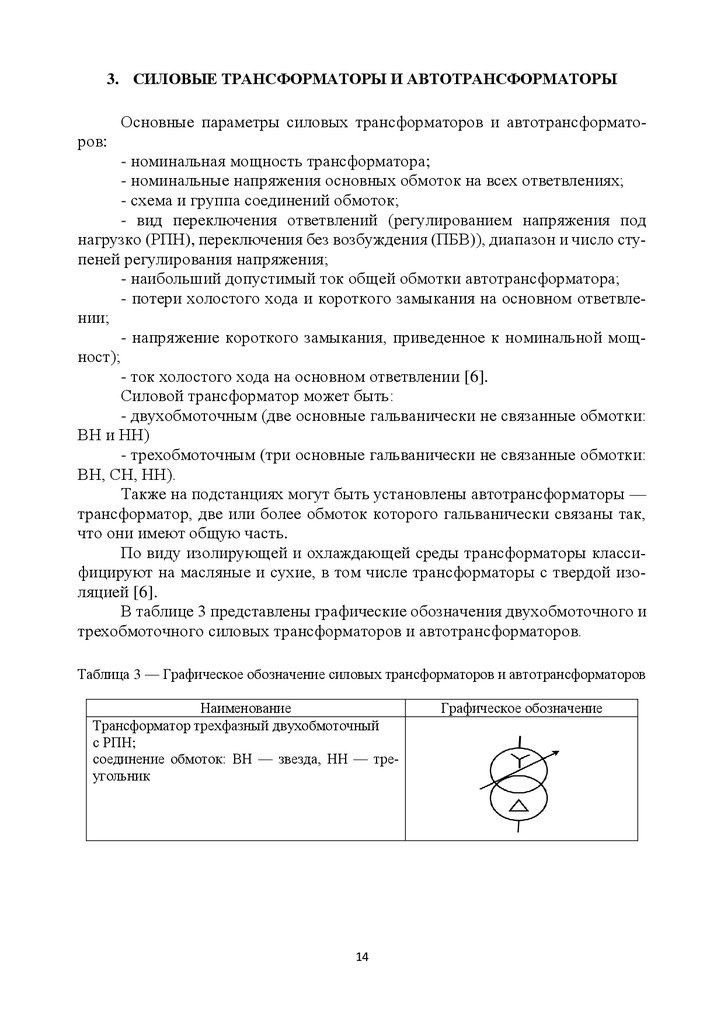 3. СИЛОВЫЕ ТРАНСФОРМАТОРЫ И АВТОТРАНСФОРМАТОРЫ

Основные параметры силовых трансформаторов и автотрансформаторов:
- номинальная мощность трансформатора;
- номинальные напряжения основных обмоток на всех ответвлениях;
- схема и группа соединений обмоток;
- вид переключения ответвлений (регулированием напряжения под нагрузко (РПН), переключения без возбуждения (ПБВ)), диапазон и число ступеней регулирования напряжения;
- наибольший допустимый ток общей обмотки автотрансформатора;
- потери холостого хода и короткого замыкания на основном ответвлении;
- напряжение короткого замыкания, приведенное к номинальной мощност);
- ток холостого хода на основном ответвлении [6].
Силовой трансформатор может быть:
- двухобмоточным (две основные гальванически не связанные обмотки: ВН и НН)
- трехобмоточным (три основные гальванически не связанные обмотки: ВН, СН, НН).
Также на подстанциях могут быть установлены автотрансформаторы — трансформатор, две или более обмоток которого гальванически связаны так, что они имеют общую часть.
По виду изолирующей и охлаждающей среды трансформаторы классифицируют на масляные и сухие, в том числе трансформаторы с твердой изоляцией [6].
В таблице 3 представлены графические обозначения двухобмоточного и трехобмоточного силовых трансформаторов и автотрансформаторов.

Таблица 3 — Графическое обозначение силовых трансформаторов и автотрансформаторов

| Наименование | Графическое обозначение |
|---|---|
| Трансформатор трехфазный двухобмоточный с РПН; соединение обмоток: ВН — звезда, НН — треугольник | |

14